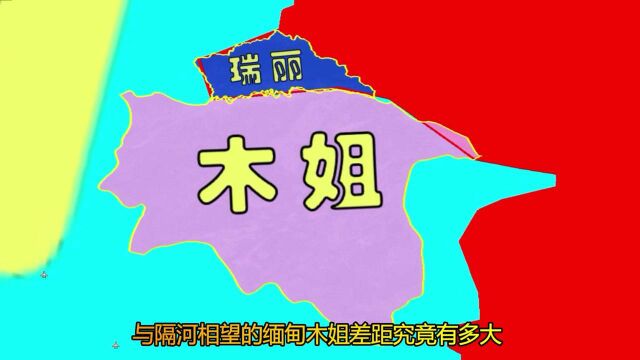 瑞丽

木姐

与隔河相望的缅甸木姐差距究竟有多大